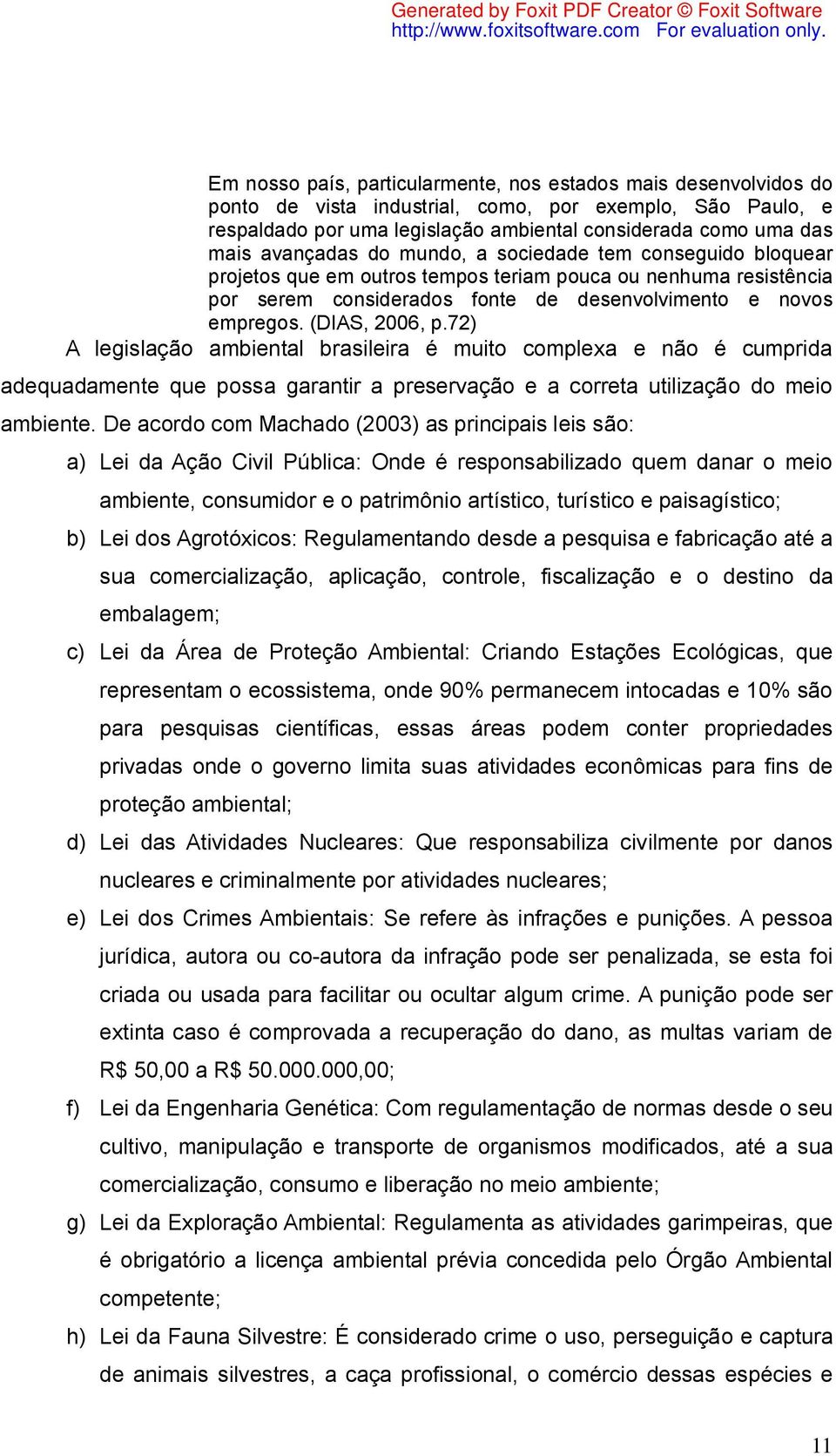 Generated by Foxit PDF Creator © Foxit Software
http://www.foxitsoftware.com For evaluation only.

Em nosso país, particularmente, nos estados mais desenvolvidos do ponto de vista industrial, como, por exemplo, São Paulo, e respaldado por uma legislação ambiental considerada como uma das mais avançadas do mundo, a sociedade tem conseguido bloquear projetos que em outros tempos teriam pouca ou nenhuma resistência por serem considerados fonte de desenvolvimento e novos empregos. (DIAS, 2006, p.72)

A legislação ambiental brasileira é muito complexa e não é cumprida adequadamente que possa garantir a preservação e a correta utilização do meio ambiente. De acordo com Machado (2003) as principais leis são:

a) Lei da Ação Civil Pública: Onde é responsabilizado quem danar o meio ambiente, consumidor e o patrimônio artístico, turístico e paisagístico;

b) Lei dos Agrotóxicos: Regulamentando desde a pesquisa e fabricação até a sua comercialização, aplicação, controle, fiscalização e o destino da embalagem;

c) Lei da Área de Proteção Ambiental: Criando Estações Ecológicas, que representam o ecossistema, onde 90% permanecem intocadas e 10% são para pesquisas científicas, essas áreas podem conter propriedades privadas onde o governo limita suas atividades econômicas para fins de proteção ambiental;

d) Lei das Atividades Nucleares: Que responsabiliza civilmente por danos nucleares e criminalmente por atividades nucleares;

e) Lei dos Crimes Ambientais: Se refere às infrações e punições. A pessoa jurídica, autora ou co-autora da infração pode ser penalizada, se esta foi criada ou usada para facilitar ou ocultar algum crime. A punição pode ser extinta caso é comprovada a recuperação do dano, as multas variam de R$ 50,00 a R$ 50.000.000,00;

f) Lei da Engenharia Genética: Com regulamentação de normas desde o seu cultivo, manipulação e transporte de organismos modificados, até a sua comercialização, consumo e liberação no meio ambiente;

g) Lei da Exploração Ambiental: Regulamenta as atividades garimpeiras, que é obrigatório a licença ambiental prévia concedida pelo Órgão Ambiental competente;

h) Lei da Fauna Silvestre: É considerado crime o uso, perseguição e captura de animais silvestres, a caça profissional, o comércio dessas espécies e

11